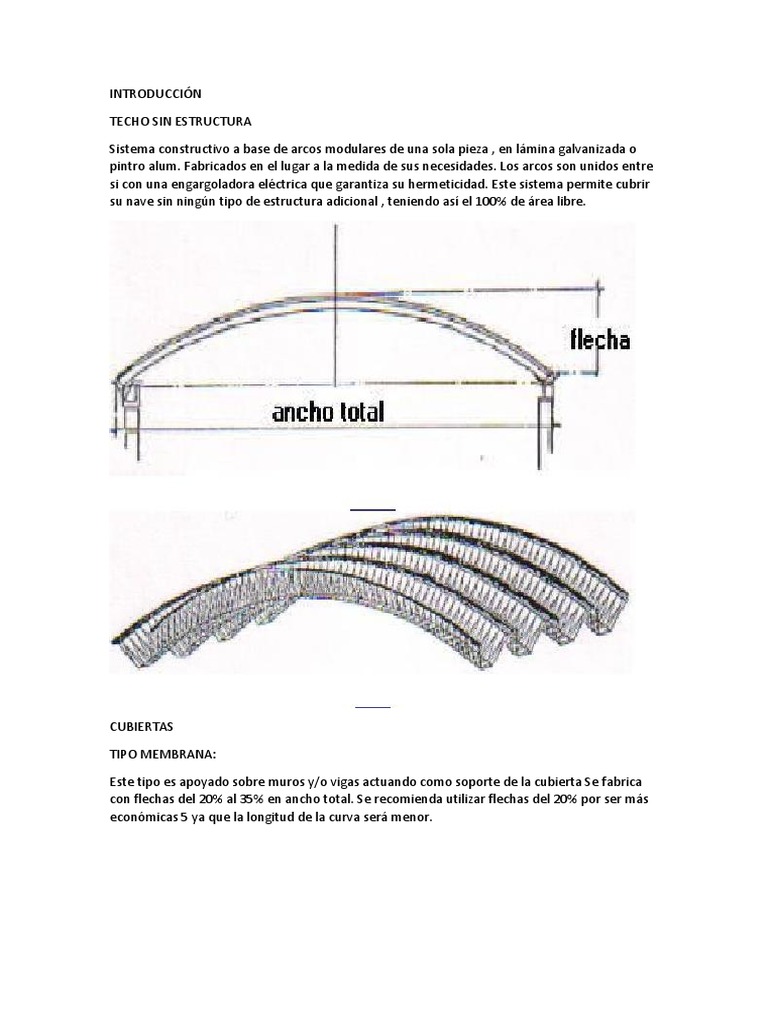 INTRODUCCIÓN

TECHO SIN ESTRUCTURA

Sistema constructivo a base de arcos modulares de una sola pieza , en lámina galvanizada o pintro alum. Fabricados en el lugar a la medida de sus necesidades. Los arcos son unidos entre si con una engargoladora eléctrica que garantiza su hermeticidad. Este sistema permite cubrir su nave sin ningún tipo de estructura adicional , teniendo así el 100% de área libre.

flecha

ancho total

CUBIERTAS

TIPO MEMBRANA:

Este tipo es apoyado sobre muros y/o vigas actuando como soporte de la cubierta Se fabrica con flechas del 20% al 35% en ancho total. Se recomienda utilizar flechas del 20% por ser más económicas 5 ya que la longitud de la curva será menor.